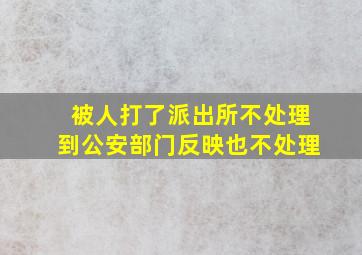 被人打了派出所不处理
到公安部门反映也不处理